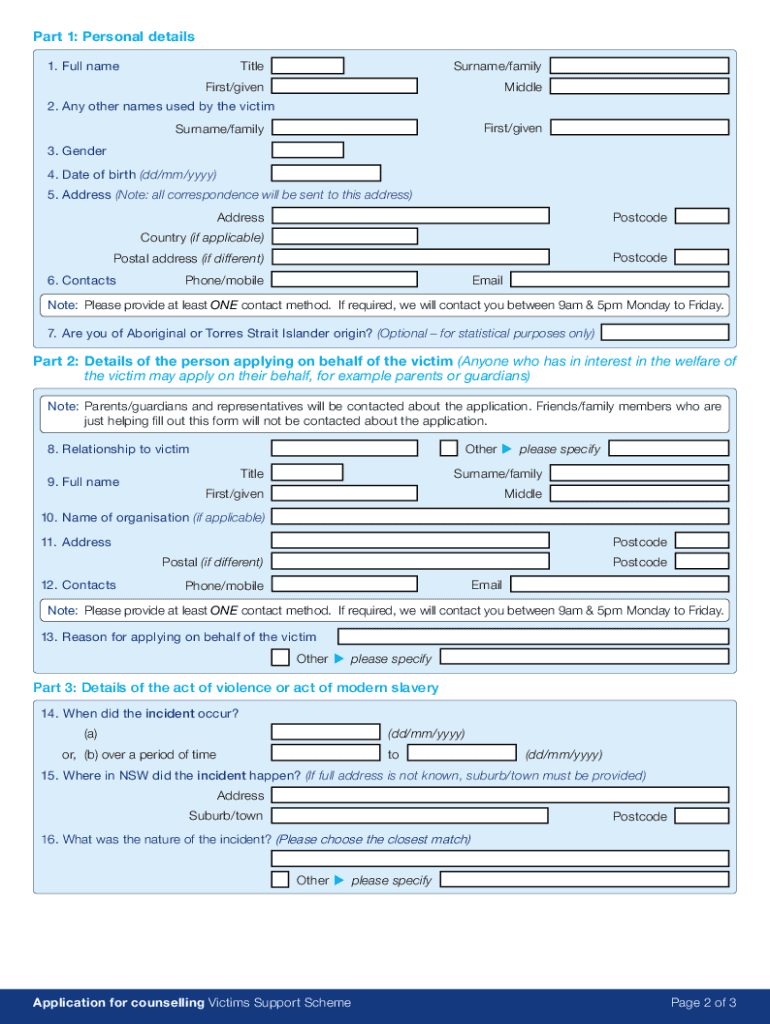 Part 1: Personal details

1. Full name

Title

Surname/family

First/given

Middle

2. Any other names used by the victim

Surname/family

First/given

3. Gender

4. Date of birth (dd/mm/yyyy)

5. Address (Note: all correspondence will be sent to this address)

Address

Postcode

Country (if applicable)

Postal address (if different)

Postcode

6. Contacts

Phone/mobile

Email

Note: Please provide at least ONE contact method. If required, we will contact you between 9am & 5pm Monday to Friday.

7. Are you of Aboriginal or Torres Strait Islander origin? (Optional – for statistical purposes only)

Part 2: Details of the person applying on behalf of the victim (Anyone who has in interest in the welfare of the victim may apply on their behalf, for example parents or guardians)

Note: Parents/guardians and representatives will be contacted about the application. Friends/family members who are just helping fill out this form will not be contacted about the application.

8. Relationship to victim

Other ▶ please specify

9. Full name

Title

Surname/family

First/given

Middle

10. Name of organisation (if applicable)

11. Address

Postcode

Postal (if different)

Postcode

12. Contacts

Phone/mobile

Email

Note: Please provide at least ONE contact method. If required, we will contact you between 9am & 5pm Monday to Friday.

13. Reason for applying on behalf of the victim

Other ▶ please specify

Part 3: Details of the act of violence or act of modern slavery

14. When did the incident occur?

(a)

(dd/mm/yyyy)

or, (b) over a period of time

to

(dd/mm/yyyy)

15. Where in NSW did the incident happen? (If full address is not known, suburb/town must be provided)

Address

Suburb/town

Postcode

16. What was the nature of the incident? (Please choose the closest match)

Other ▶ please specify

Application for counselling Victims Support Scheme

Page 2 of 3